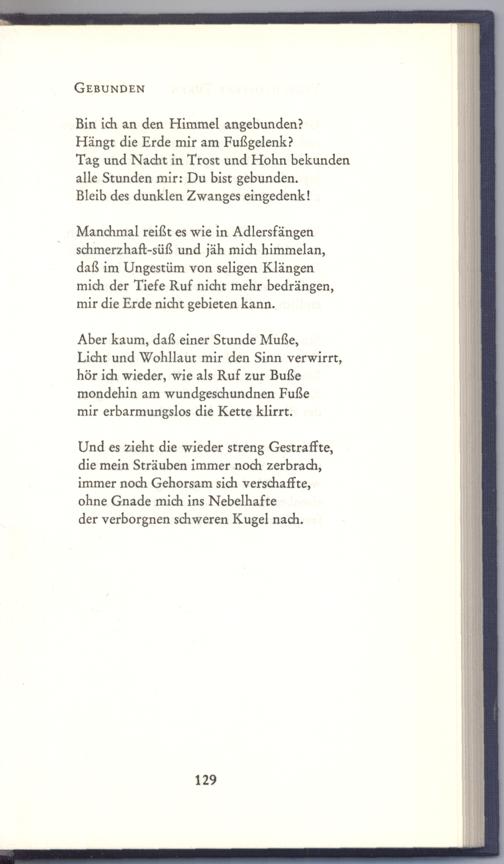 GEBUNDEN

Bin ich an den Himmel angebunden?
Hängt die Erde mir am Fußgelenk?
Tag und Nacht in Trost und Hohn bekunden
alle Stunden mir: Du bist gebunden.
Bleib des dunklen Zwanges eingedenk!

Manchmal reißt es wie in Adlersfängen
schmerzhaft-süß und jäh mich himmelan,
daß im Ungestüm von seligen Klängen
mich der Tiefe Ruf nicht mehr bedrängen,
mir die Erde nicht gebieten kann.

Aber kaum, daß einer Stunde Muße,
Licht und Wohllaut mir den Sinn verwirrt,
hör ich wieder, wie als Ruf zur Buße
mondehin am wundgeschundnen Fuße
mir erbarmungslos die Kette klirrt.

Und es zieht die wieder streng Gestraffte,
die mein Sträuben immer noch zerbrach,
immer noch Gehorsam sich verschaffte,
ohne Gnade mich ins Nebelhafte
der verborgnen schweren Kugel nach.

129